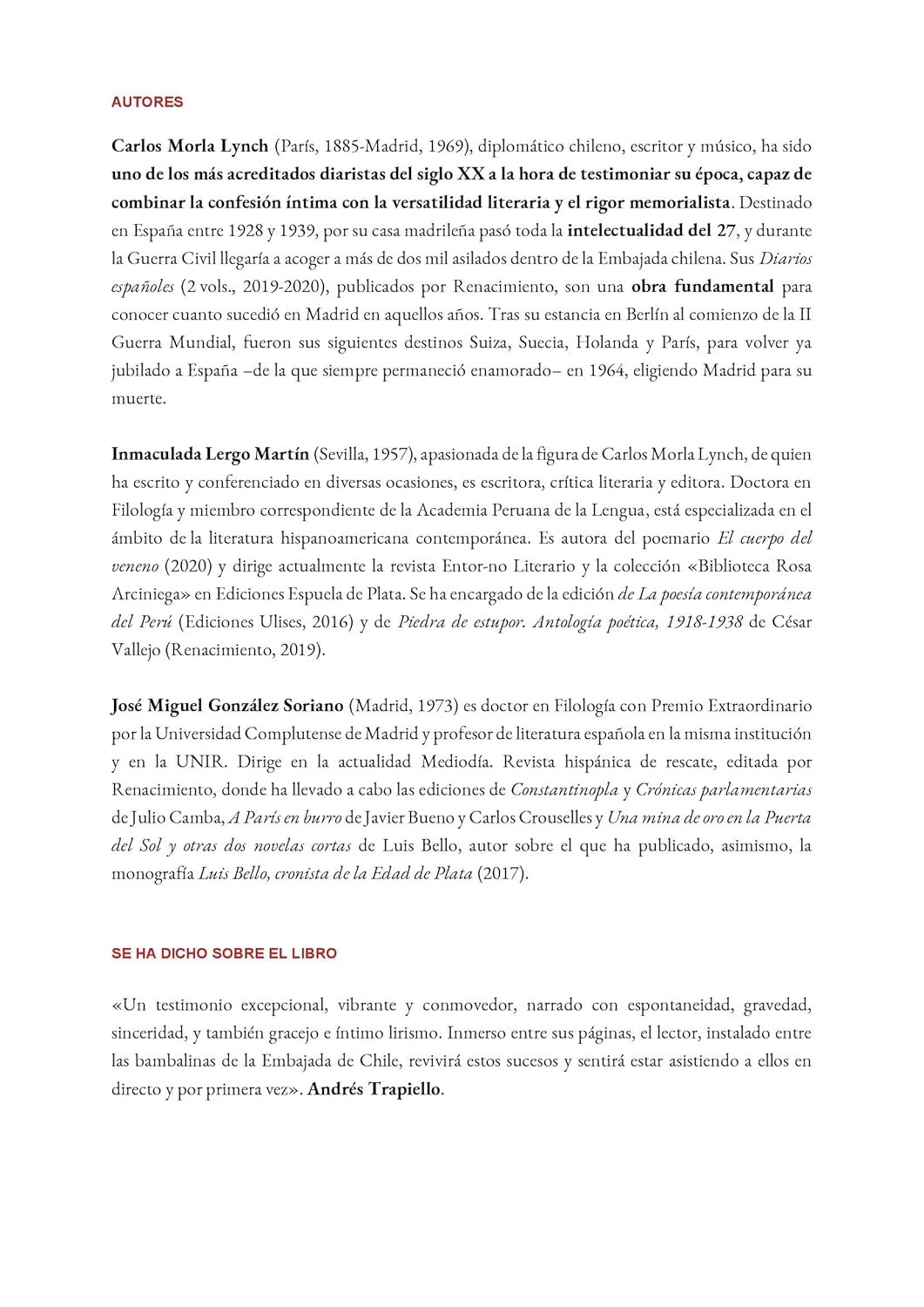 AUTORES

Carlos Morla Lynch (París, 1885-Madrid, 1969), diplomático chileno, escritor y músico, ha sido uno de los más acreditados diaristas del siglo XX a la hora de testimoniar su época, capaz de combinar la confesión íntima con la versatilidad literaria y el rigor memorialista. Destinado en España entre 1928 y 1939, por su casa madrileña pasó toda la intelectualidad del 27, y durante la Guerra Civil llegaría a acoger a más de dos mil asilados dentro de la Embajada chilena. Sus Diarios españoles (2 vols., 2019-2020), publicados por Renacimiento, son una obra fundamental para conocer cuanto sucedió en Madrid en aquellos años. Tras su estancia en Berlín al comienzo de la II Guerra Mundial, fueron sus siguientes destinos Suiza, Suecia, Holanda y París, para volver ya jubilado a España –de la que siempre permaneció enamorado– en 1964, eligiendo Madrid para su muerte.

Inmaculada Lergo Martín (Sevilla, 1957), apasionada de la figura de Carlos Morla Lynch, de quien ha escrito y conferenciado en diversas ocasiones, es escritora, crítica literaria y editora. Doctora en Filología y miembro correspondiente de la Academia Peruana de la Lengua, está especializada en el ámbito de la literatura hispanoamericana contemporánea. Es autora del poemario El cuerpo del veneno (2020) y dirige actualmente la revista Entor-no Literario y la colección «Biblioteca Rosa Arciniega» en Ediciones Espuela de Plata. Se ha encargado de la edición de La poesía contemporánea del Perú (Ediciones Ulises, 2016) y de Piedra de estupor. Antología poética, 1918-1938 de César Vallejo (Renacimiento, 2019).

José Miguel González Soriano (Madrid, 1973) es doctor en Filología con Premio Extraordinario por la Universidad Complutense de Madrid y profesor de literatura española en la misma institución y en la UNIR. Dirige en la actualidad Mediodía. Revista hispánica de rescate, editada por Renacimiento, donde ha llevado a cabo las ediciones de Constantinopla y Crónicas parlamentarias de Julio Camba, A París en burro de Javier Bueno y Carlos Crouselles y Una mina de oro en la Puerta del Sol y otras dos novelas cortas de Luis Bello, autor sobre el que ha publicado, asimismo, la monografía Luis Bello, cronista de la Edad de Plata (2017).

SE HA DICHO SOBRE EL LIBRO

«Un testimonio excepcional, vibrante y conmovedor, narrado con espontaneidad, gravedad, sinceridad, y también gracejo e íntimo lirismo. Inmerso entre sus páginas, el lector, instalado entre las bambalinas de la Embajada de Chile, revivirá estos sucesos y sentirá estar asistiendo a ellos en directo y por primera vez». Andrés Trapiello.